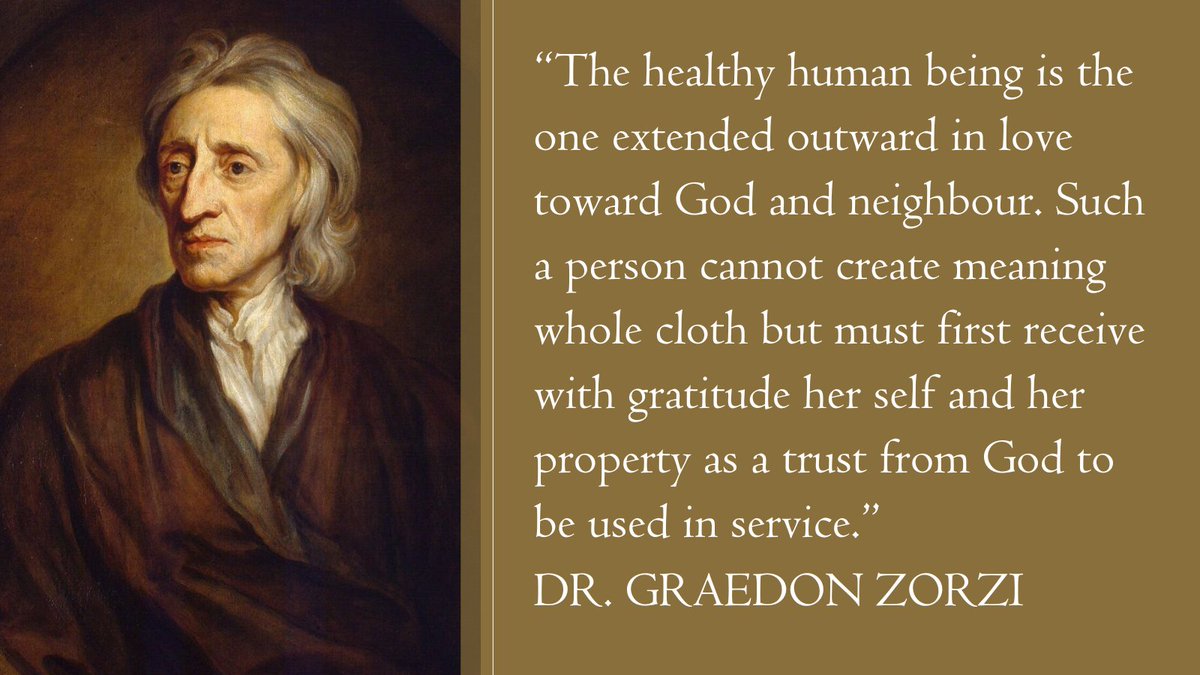 “The healthy human being is the one extended outward in love toward God and neighbour. Such a person cannot create meaning whole cloth but must first receive with gratitude her self and her property as a trust from God to be used in service.”
DR. GRAEDON ZORZI